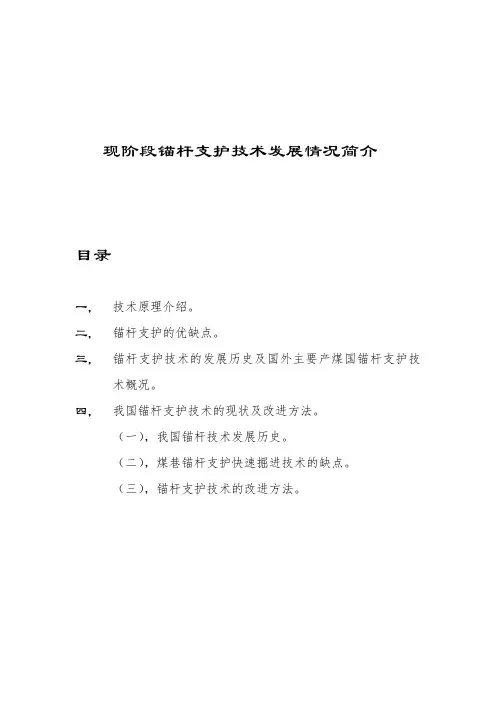 现阶段锚杆支护技术发展情况简介

目录

一, 技术原理介绍。

二, 锚杆支护的优缺点。

三, 锚杆支护技术的发展历史及国外主要产煤国锚杆支护技术概况。

四, 我国锚杆支护技术的现状及改进方法。

（一），我国锚杆技术发展历史。

（二），煤巷锚杆支护快速掘进技术的缺点。

（三），锚杆支护技术的改进方法。